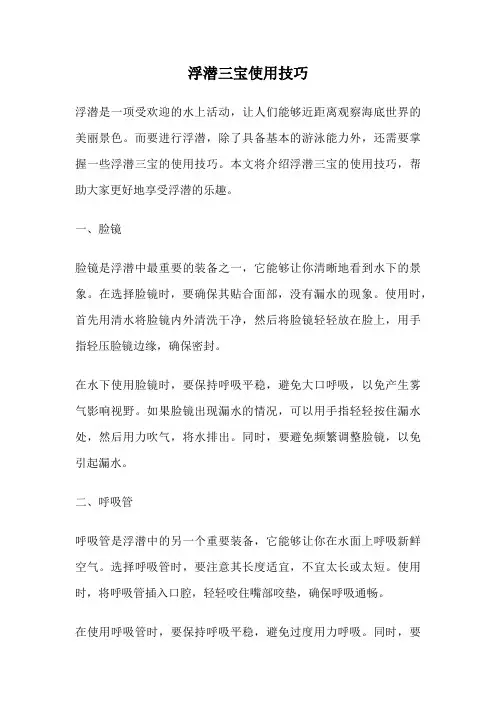 浮潜三宝使用技巧

浮潜是一项受欢迎的水上活动，让人们能够近距离观察海底世界的美丽景色。而要进行浮潜，除了具备基本的游泳能力外，还需要掌握一些浮潜三宝的使用技巧。本文将介绍浮潜三宝的使用技巧，帮助大家更好地享受浮潜的乐趣。

一、脸镜

脸镜是浮潜中最重要的装备之一，它能够让你清晰地看到水下的景象。在选择脸镜时，要确保其贴合面部，没有漏水的现象。使用时，首先用清水将脸镜内外清洗干净，然后将脸镜轻轻放在脸上，用手指轻压脸镜边缘，确保密封。

在水下使用脸镜时，要保持呼吸平稳，避免大口呼吸，以免产生雾气影响视野。如果脸镜出现漏水的情况，可以用手指轻轻按住漏水处，然后用力吹气，将水排出。同时，要避免频繁调整脸镜，以免引起漏水。

二、呼吸管

呼吸管是浮潜中的另一个重要装备，它能够让你在水面上呼吸新鲜空气。选择呼吸管时，要注意其长度适宜，不宜太长或太短。使用时，将呼吸管插入口腔，轻轻咬住嘴部咬垫，确保呼吸通畅。

在使用呼吸管时，要保持呼吸平稳，避免过度用力呼吸。同时，要